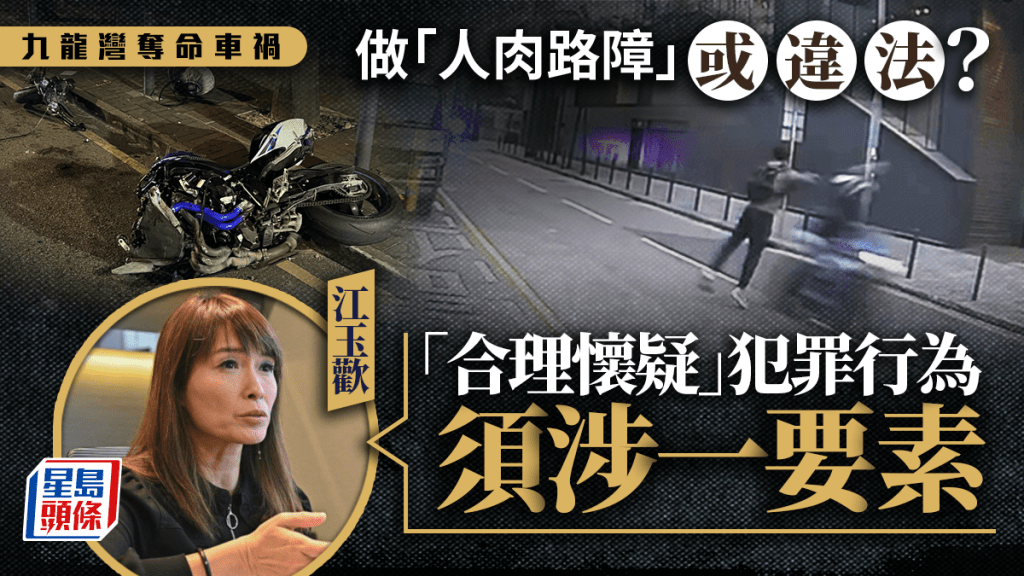 九龍灣奪命車禍

做「人肉路障」或違法？

江玉歡

「合理懷疑」犯罪行為
須涉一要素

星島頭條